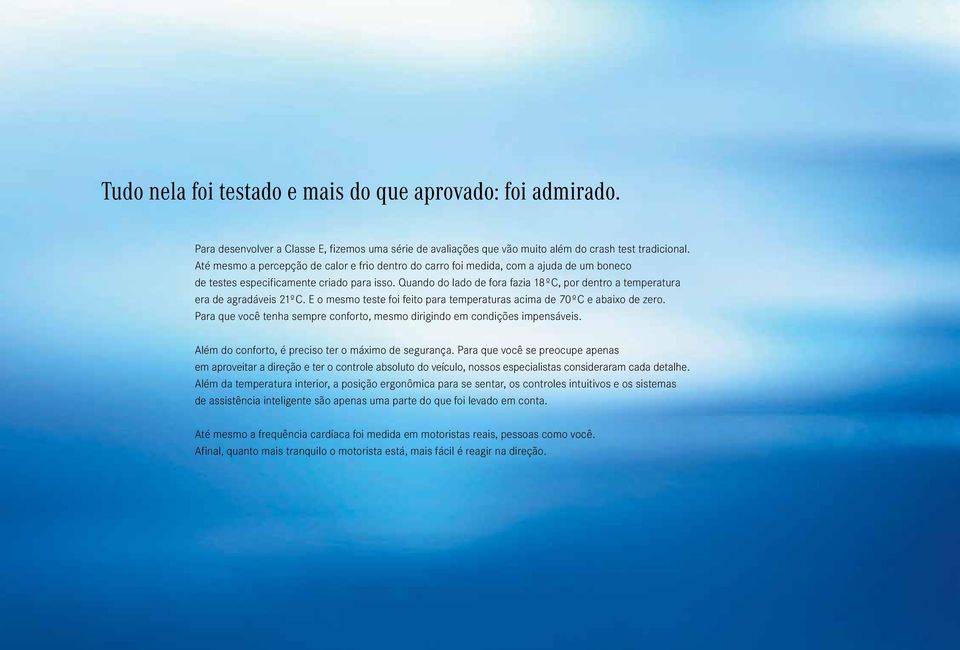 Tudo nela foi testado e mais do que aprovado: foi admirado.

Para desenvolver a Classe E, fizemos uma série de avaliações que vão muito além do crash test tradicional. Até mesmo a percepção de calor e frio dentro do carro foi medida, com a ajuda de um boneco de testes especificamente criado para isso. Quando do lado de fora fazia 18ºC, por dentro a temperatura era de agradáveis 21ºC. E o mesmo teste foi feito para temperaturas acima de 70ºC e abaixo de zero. Para que você tenha sempre conforto, mesmo dirigindo em condições impensáveis.

Além do conforto, é preciso ter o máximo de segurança. Para que você se preocupe apenas em aproveitar a direção e ter o controle absoluto do veículo, nossos especialistas consideraram cada detalhe. Além da temperatura interior, a posição ergonômica para se sentar, os controles intuitivos e os sistemas de assistência inteligente são apenas uma parte do que foi levado em conta.

Até mesmo a frequência cardíaca foi medida em motoristas reais, pessoas como você. Afinal, quanto mais tranquilo o motorista está, mais fácil é reagir na direção.